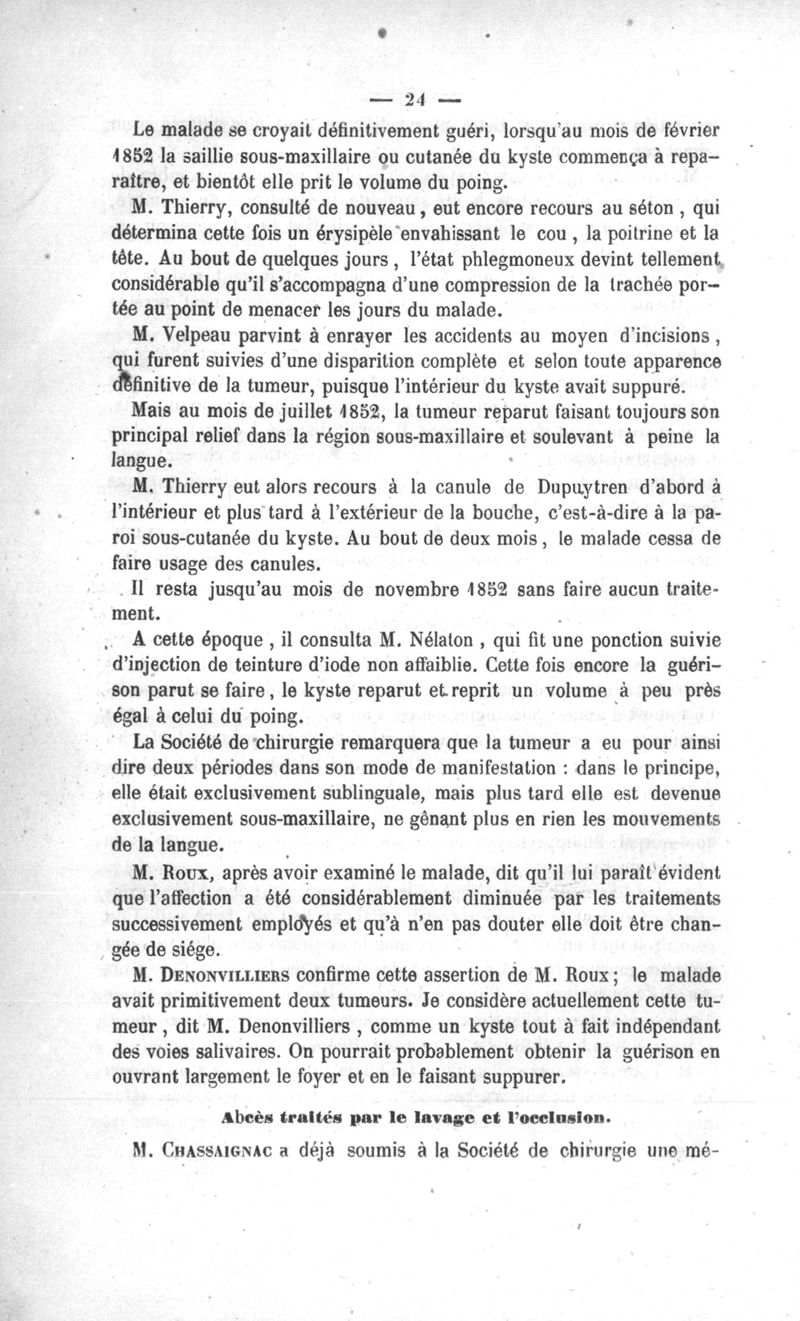 — 24 —

Le malade se croyait définitivement guéri, lorsqu'au mois de février 1852 la saillie sous-maxillaire ou cutanée du kyste commença à reparaître, et bientôt elle prit le volume du poing.

M. Thierry, consulté de nouveau, eut encore recours au séton, qui détermina cette fois un érysipèle envahissant le cou, la poitrine et la tête. Au bout de quelques jours, l'état phlegmoneux devint tellement considérable qu'il s'accompagna d'une compression de la trachée portée au point de menacer les jours du malade.

M. Velpeau parvint à enrayer les accidents au moyen d'incisions, qui furent suivies d'une disparition complète et selon toute apparence définitive de la tumeur, puisque l'intérieur du kyste avait suppuré.

Mais au mois de juillet 1852, la tumeur reparut faisant toujours son principal relief dans la région sous-maxillaire et soulevant à peine la langue.

M. Thierry eut alors recours à la canule de Dupuytren d'abord à l'intérieur et plus tard à l'extérieur de la bouche, c'est-à-dire à la paroi sous-cutanée du kyste. Au bout de deux mois, le malade cessa de faire usage des canules.

Il resta jusqu'au mois de novembre 1852 sans faire aucun traitement.

A cette époque, il consulta M. Nélaton, qui fit une ponction suivie d'injection de teinture d'iode non affaiblie. Cette fois encore la guérison parut se faire, le kyste reparut et reprit un volume à peu près égal à celui du poing.

La Société de chirurgie remarquera que la tumeur a eu pour ainsi dire deux périodes dans son mode de manifestation : dans le principe, elle était exclusivement sublinguale, mais plus tard elle est devenue exclusivement sous-maxillaire, ne gênant plus en rien les mouvements de la langue.

M. Roux, après avoir examiné le malade, dit qu'il lui paraît évident que l'affection a été considérablement diminuée par les traitements successivement employés et qu'à n'en pas douter elle doit être changée de siége.

M. Denonvilliers confirme cette assertion de M. Roux; le malade avait primitivement deux tumeurs. Je considère actuellement cette tumeur, dit M. Denonvilliers, comme un kyste tout à fait indépendant des voies salivaires. On pourrait probablement obtenir la guérison en ouvrant largement le foyer et en le faisant suppurer.

Abcès traités par le lavage et l'occlusion.

M. Chassaignac a déjà soumis à la Société de chirurgie une mé-